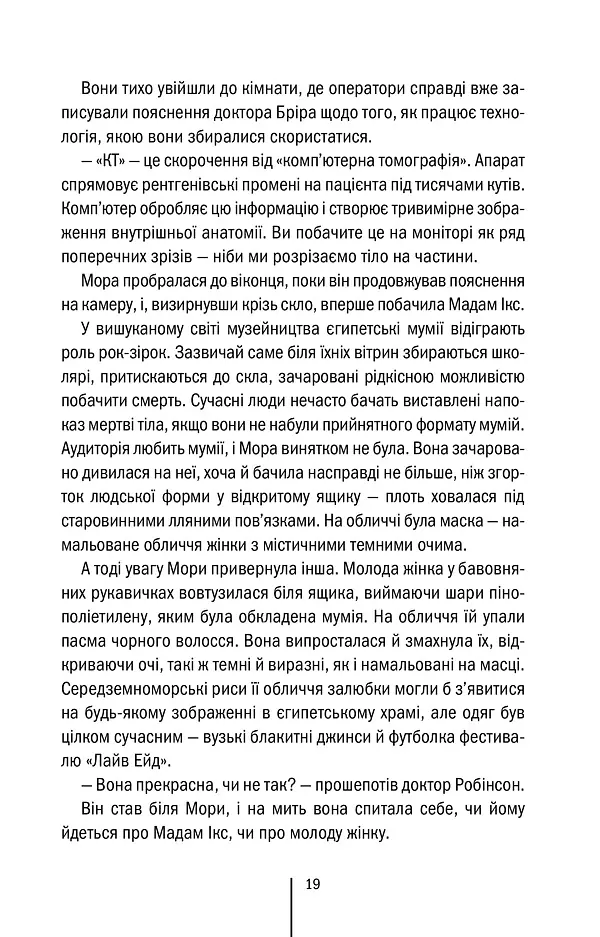 Вони тихо увійшли до кімнати, де оператори справді вже записували пояснення доктора Бріра щодо того, як працює технологія, якою вони збиралися скористатися.

— «КТ» — це скорочення від «комп'ютерна томографія». Апарат спрямовує рентгенівські промені на пацієнта під тисячами кутів. Комп'ютер обробляє цю інформацію і створює тривимірне зображення внутрішньої анатомії. Ви побачите це на моніторі як ряд поперечних зрізів — ніби ми розрізаємо тіло на частини.

Мора пробралася до віконця, поки він продовжував пояснення на камеру, і, визирнувши крізь скло, вперше побачила Мадам Ікс.

У вишуканому світі музейництва єгипетські мумії відіграють роль рок-зірок. Зазвичай саме біля їхніх вітрин збираються школярі, притискаються до скла, зачаровані рідкісною можливістю побачити смерть. Сучасні люди нечасто бачать виставлені напоказ мертві тіла, якщо вони не набули прийнятного формату мумій. Аудиторія любить мумії, і Мора винятком не була. Вона зачаровано дивилася на неї, хоча й бачила насправді не більше, ніж згорток людської форми у відкритому ящику — плоть ховалася під старовинними лляними пов'язками. На обличчі була маска — намальоване обличчя жінки з містичними темними очима.

А тоді увагу Мори привернула інша. Молода жінка у бавовняних рукавичках вовтузилася біля ящика, виймаючи шари пінополіетилену, яким була обкладена мумія. На обличчя їй упали пасма чорного волосся. Вона випросталася й змахнула їх, відкриваючи очі, такі ж темні й виразні, як і намальовані на масці. Середземноморські риси її обличчя залюбки могли б з'явитися на будь-якому зображенні в єгипетському храмі, але одяг був цілком сучасним — вузькі блакитні джинси й футболка фестивалю «Лайв Ейд».

— Вона прекрасна, чи не так? — прошепотів доктор Робінсон.

Він став біля Мори, і на мить вона спитала себе, чи йому йдеться про Мадам Ікс, чи про молоду жінку.

19